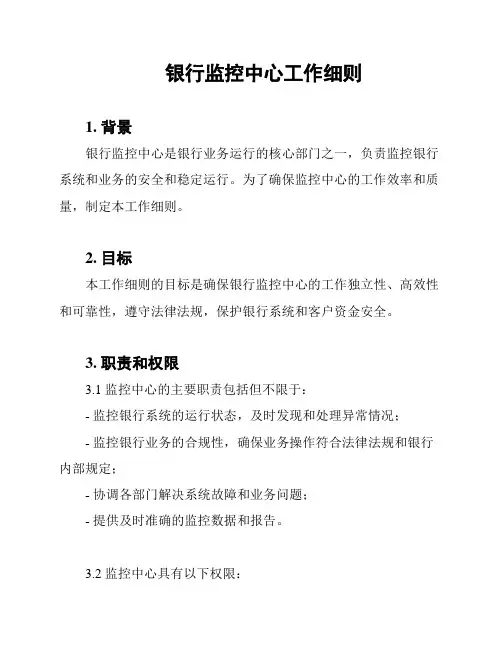 银行监控中心工作细则

1. 背景

银行监控中心是银行业务运行的核心部门之一，负责监控银行系统和业务的安全和稳定运行。为了确保监控中心的工作效率和质量，制定本工作细则。

2. 目标

本工作细则的目标是确保银行监控中心的工作独立性、高效性和可靠性，遵守法律法规，保护银行系统和客户资金安全。

3. 职责和权限

3.1 监控中心的主要职责包括但不限于：

- 监控银行系统的运行状态，及时发现和处理异常情况；

- 监控银行业务的合规性，确保业务操作符合法律法规和银行内部规定；

- 协调各部门解决系统故障和业务问题；

- 提供及时准确的监控数据和报告。

3.2 监控中心具有以下权限：